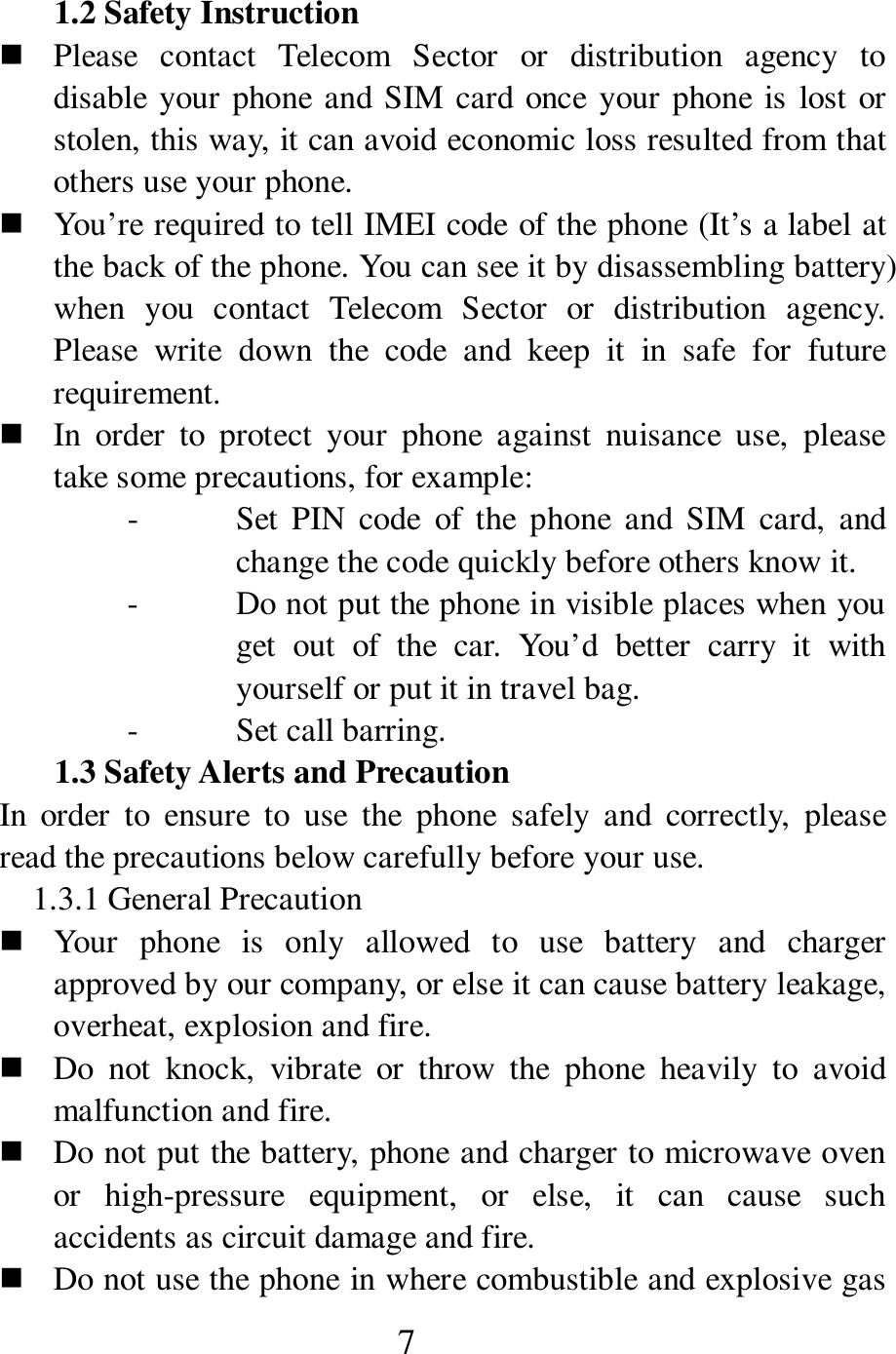 1.2 Safety Instruction

■ Please contact Telecom Sector or distribution agency to disable your phone and SIM card once your phone is lost or stolen, this way, it can avoid economic loss resulted from that others use your phone.

■ You’re required to tell IMEI code of the phone (It’s a label at the back of the phone. You can see it by disassembling battery) when you contact Telecom Sector or distribution agency. Please write down the code and keep it in safe for future requirement.

■ In order to protect your phone against nuisance use, please take some precautions, for example:

- Set PIN code of the phone and SIM card, and change the code quickly before others know it.
- Do not put the phone in visible places when you get out of the car. You’d better carry it with yourself or put it in travel bag.
- Set call barring.

1.3 Safety Alerts and Precaution

In order to ensure to use the phone safely and correctly, please read the precautions below carefully before your use.

1.3.1 General Precaution

■ Your phone is only allowed to use battery and charger approved by our company, or else it can cause battery leakage, overheat, explosion and fire.

■ Do not knock, vibrate or throw the phone heavily to avoid malfunction and fire.

■ Do not put the battery, phone and charger to microwave oven or high-pressure equipment, or else, it can cause such accidents as circuit damage and fire.

■ Do not use the phone in where combustible and explosive gas

7